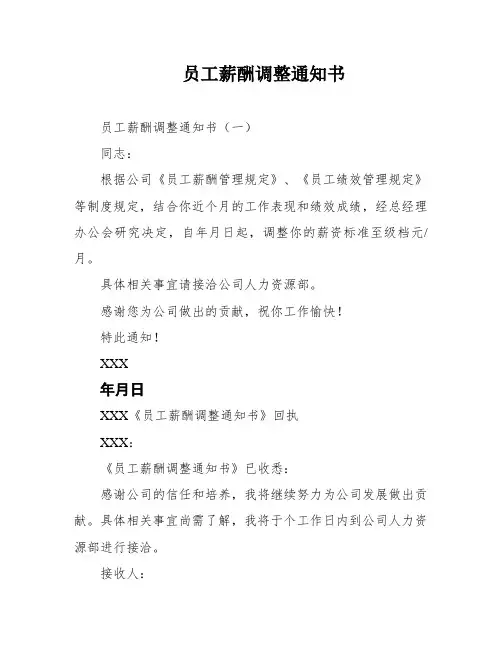 员工薪酬调整通知书

员工薪酬调整通知书（一）

同志：

根据公司《员工薪酬管理规定》、《员工绩效管理规定》等制度规定，结合你近个月的工作表现和绩效成绩，经总经理办公会研究决定，自年月日起，调整你的薪资标准至级档元/月。

具体相关事宜请接洽公司人力资源部。

感谢您为公司做出的贡献，祝你工作愉快！

特此通知！

XXX

年月日

XXX《员工薪酬调整通知书》回执

XXX：

《员工薪酬调整通知书》已收悉：

感谢公司的信任和培养，我将继续努力为公司发展做出贡献。具体相关事宜尚需了解，我将于个工作日内到公司人力资源部进行接洽。

接收人：